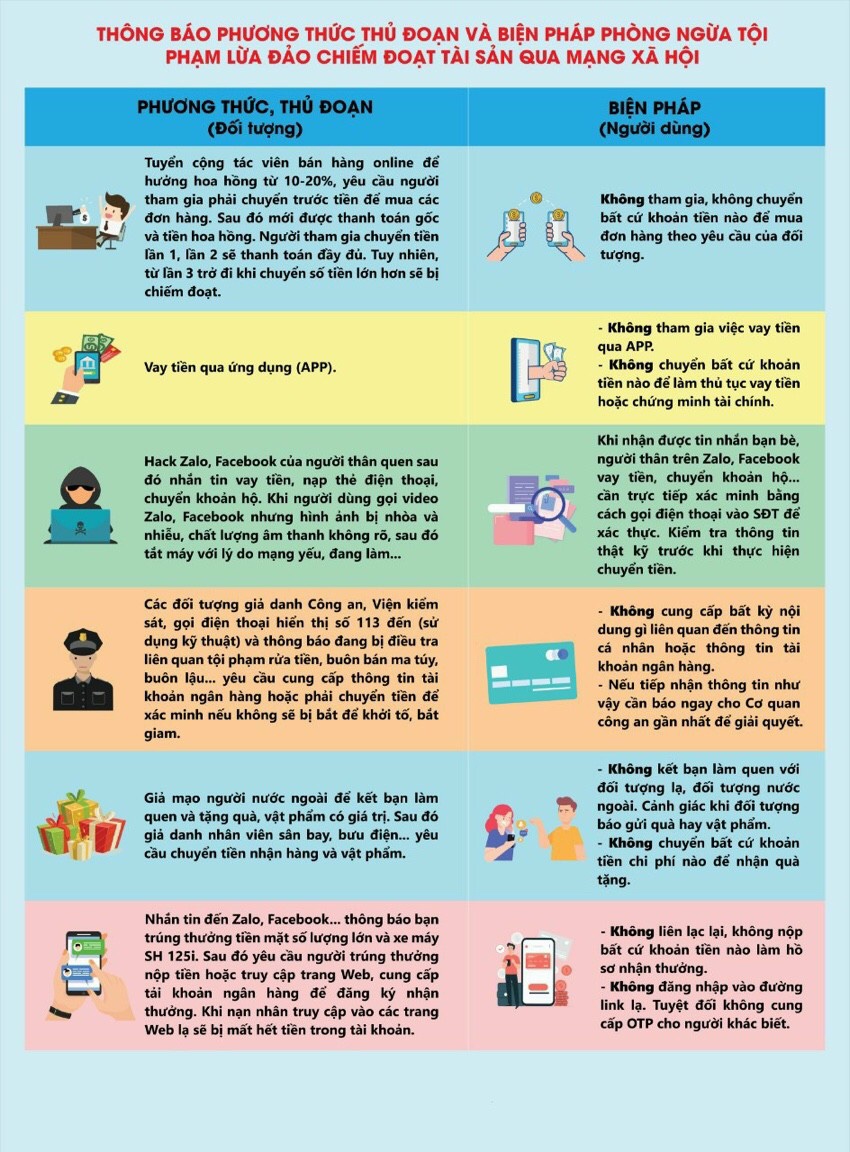 THÔNG BÁO PHƯƠNG THỨC THỦ ĐOẠN VÀ BIỆN PHÁP PHÒNG NGỪA TỘI PHẠM LỪA ĐẢO CHIẾM ĐOẠT TÀI SẢN QUA MẠNG XÃ HỘI

| PHƯƠNG THỨC, THỦ ĐOẠN (Đối tượng) | BIỆN PHÁP (Người dùng) |
|---|---|
| Tuyển cộng tác viên bán hàng online để hưởng hoa hồng từ 10-20%, yêu cầu người tham gia phải chuyển trước tiền để mua các đơn hàng. Sau đó mới được thanh toán gốc và tiền hoa hồng. Người tham gia chuyển tiền lần 1, lần 2 sẽ thanh toán đầy đủ. Tuy nhiên, từ lần 3 trở đi khi chuyển số tiền lớn hơn sẽ bị chiếm đoạt. | Không tham gia, không chuyển bất cứ khoản tiền nào để mua đơn hàng theo yêu cầu của đối tượng. |
| Vay tiền qua ứng dụng (APP). | - Không tham gia việc vay tiền qua APP. - Không chuyển bất cứ khoản tiền nào để làm thủ tục vay tiền hoặc chứng minh tài chính. |
| Hack Zalo, Facebook của người thân quen sau đó nhắn tin vay tiền, nạp thẻ điện thoại, chuyển khoản hộ. Khi người dùng gọi video Zalo, Facebook nhưng hình ảnh bị nhòa và nhiễu, chất lượng âm thanh không rõ, sau đó tắt máy với lý do mạng yếu, đang làm... | Khi nhận được tin nhắn bạn bè, người thân trên Zalo, Facebook vay tiền, chuyển khoản hộ... cần trực tiếp xác minh bằng cách gọi điện thoại vào SĐT để xác thực. Kiểm tra thông tin thật kỹ trước khi thực hiện chuyển tiền. |
| Các đối tượng giả danh Công an, Viện kiểm sát, gọi điện thoại hiển thị số 113 đến (sử dụng kỹ thuật) và thông báo đang bị điều tra liên quan tội phạm rửa tiền, buôn bán ma túy, buôn lậu... yêu cầu cung cấp thông tin tài khoản ngân hàng hoặc phải chuyển tiền để xác minh nếu không sẽ bị bắt để khởi tố, bắt giam. | - Không cung cấp bất kỳ nội dung gì liên quan đến thông tin cá nhân hoặc thông tin tài khoản ngân hàng. - Nếu tiếp nhận thông tin như vậy cần báo ngay cho Cơ quan công an gần nhất để giải quyết. |
| Giả mạo người nước ngoài để kết bạn làm quen và tặng quà, vật phẩm có giá trị. Sau đó giả danh nhân viên sân bay, bưu điện... yêu cầu chuyển tiền nhận hàng và vật phẩm. | - Không kết bạn làm quen với đối tượng lạ, đối tượng nước ngoài. Cảnh giác khi đối tượng báo gửi quà hay vật phẩm. - Không chuyển bất cứ khoản tiền chi phí nào để nhận quà tặng. |
| Nhắn tin đến Zalo, Facebook... thông báo bạn trúng thưởng tiền mặt số lượng lớn và xe máy SH 125i. Sau đó yêu cầu người trúng thưởng nộp tiền hoặc truy cập trang Web, cung cấp tài khoản ngân hàng để đăng ký nhận thưởng. Khi nạn nhân truy cập vào các trang Web lạ sẽ bị mất hết tiền trong tài khoản. | - Không liên lạc lại, không nộp bất cứ khoản tiền nào làm hồ sơ nhận thưởng. - Không đăng nhập vào đường link lạ. Tuyệt đối không cung cấp OTP cho người khác biết. |